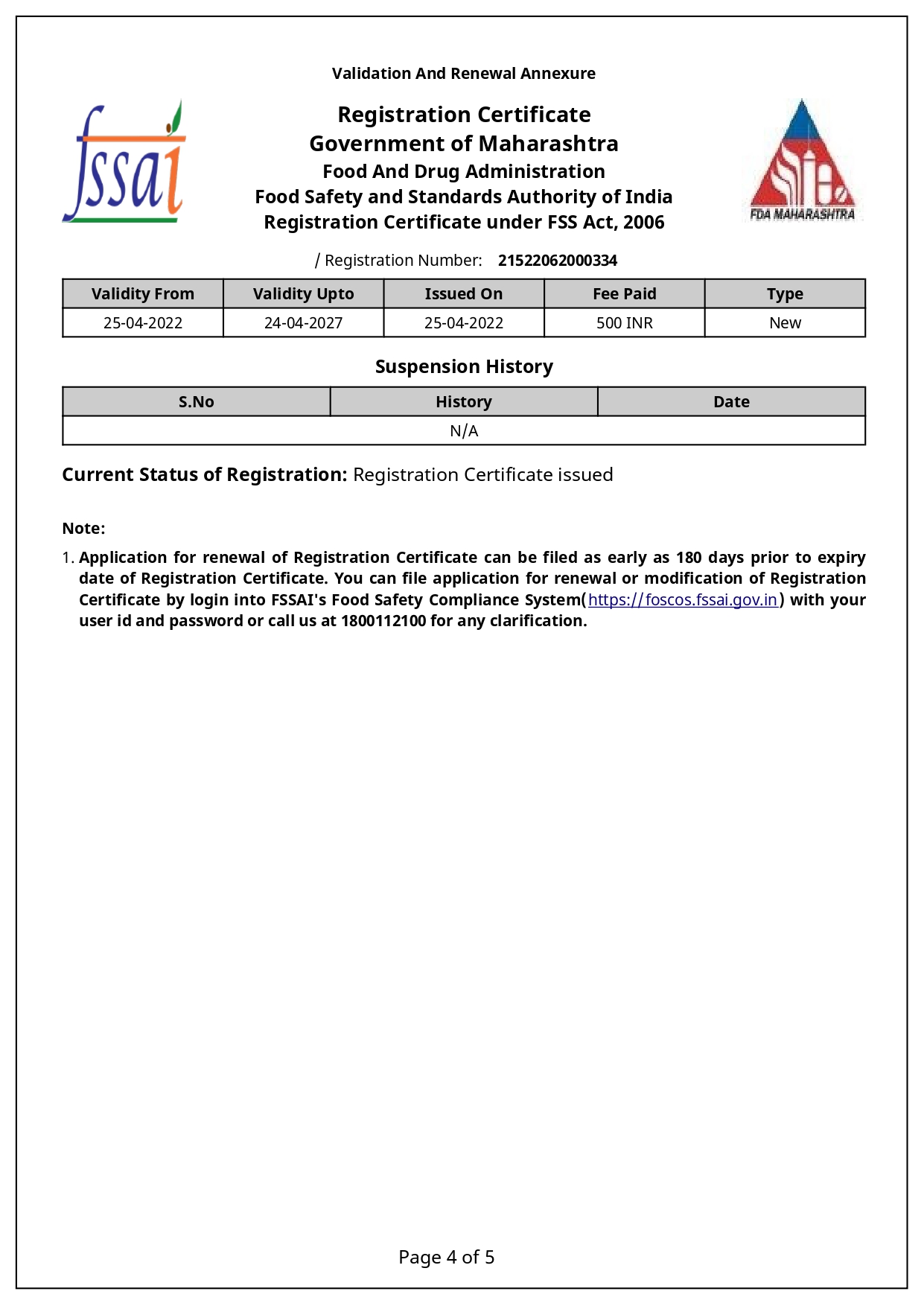 Validation And Renewal Annexure

fssai

Registration Certificate
Government of Maharashtra
Food And Drug Administration
Food Safety and Standards Authority of India
Registration Certificate under FSS Act, 2006

FDA MAHARASHTRA

/ Registration Number: 21522062000334

| Validity From | Validity Upto | Issued On | Fee Paid | Type |
|---|---|---|---|---|
| 25-04-2022 | 24-04-2027 | 25-04-2022 | 500 INR | New |

Suspension History

| S.No | History | Date |
|---|---|---|
| N/A | | |

Current Status of Registration: Registration Certificate issued

Note:

1. Application for renewal of Registration Certificate can be filed as early as 180 days prior to expiry date of Registration Certificate. You can file application for renewal or modification of Registration Certificate by login into FSSAI's Food Safety Compliance System(https://foscos.fssai.gov.in) with your user id and password or call us at 1800112100 for any clarification.

Page 4 of 5